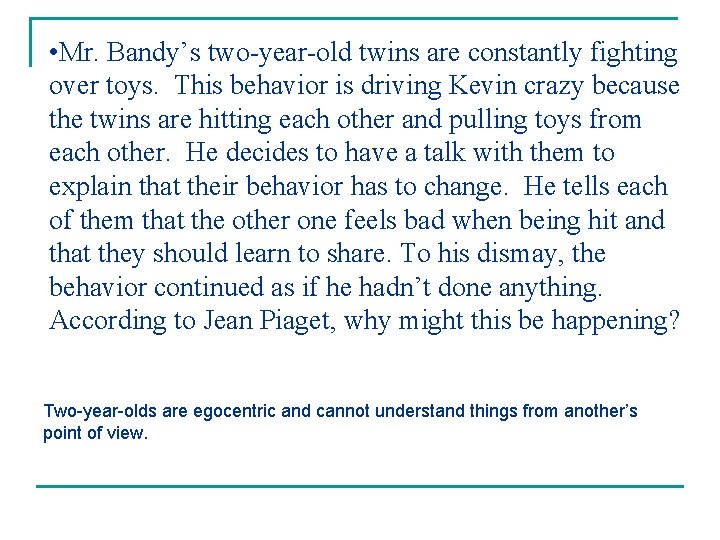 • Mr. Bandy's two-year-old twins are constantly fighting over toys. This behavior is driving Kevin crazy because the twins are hitting each other and pulling toys from each other. He decides to have a talk with them to explain that their behavior has to change. He tells each of them that the other one feels bad when being hit and that they should learn to share. To his dismay, the behavior continued as if he hadn't done anything. According to Jean Piaget, why might this be happening?

Two-year-olds are egocentric and cannot understand things from another's point of view.